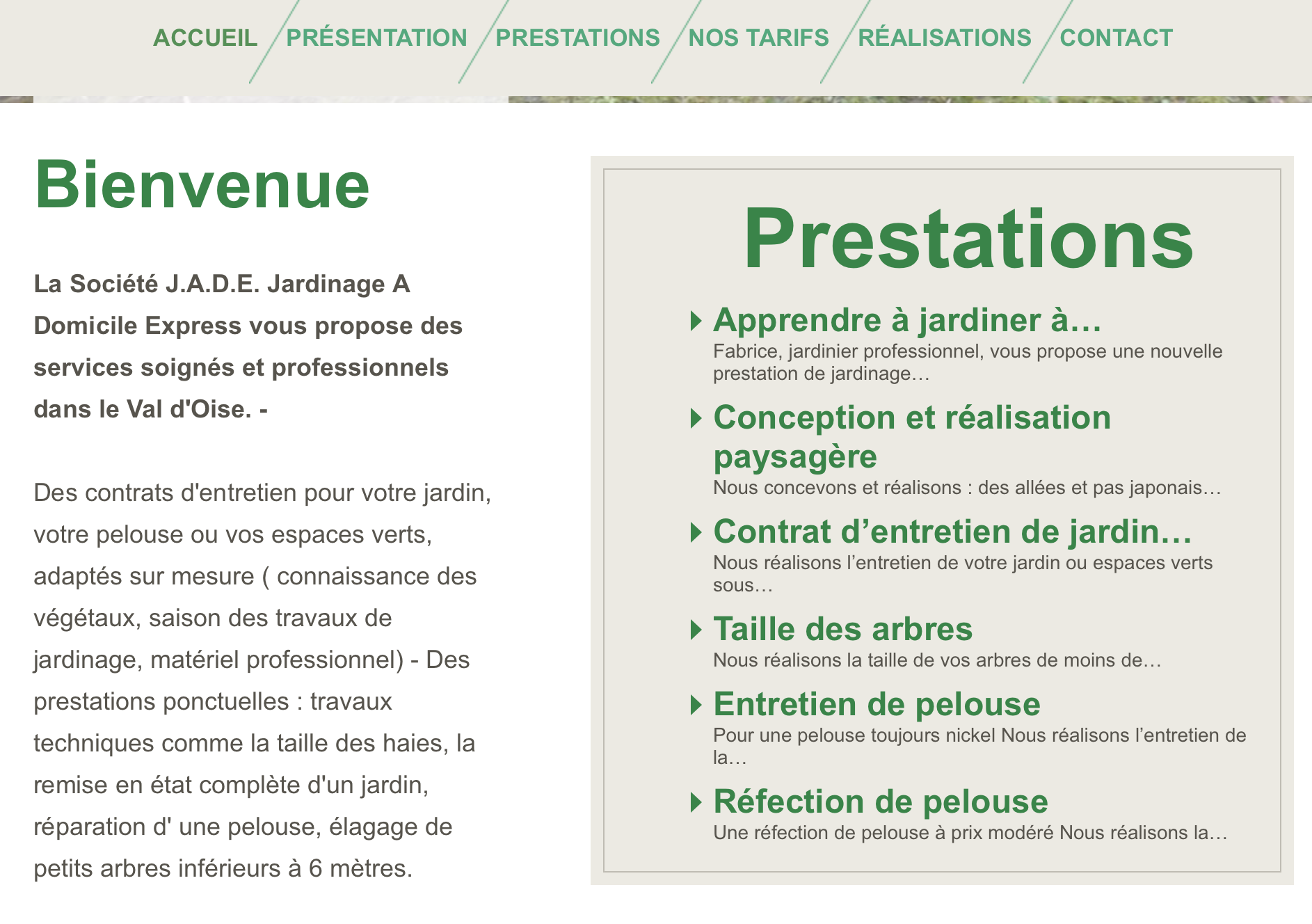 ACCUEIL PRÉSENTATION PRESTATIONS NOS TARIFS RÉALISATIONS CONTACT

Bienvenue

La Société J.A.D.E. Jardinage A Domicile Express vous propose des services soignés et professionnels dans le Val d'Oise. -

Des contrats d'entretien pour votre jardin, votre pelouse ou vos espaces verts, adaptés sur mesure ( connaissance des végétaux, saison des travaux de jardinage, matériel professionnel) - Des prestations ponctuelles : travaux techniques comme la taille des haies, la remise en état complète d'un jardin, réparation d' une pelouse, élagage de petits arbres inférieurs à 6 mètres.

Prestations

Apprendre à jardiner à…
Fabrice, jardinier professionnel, vous propose une nouvelle prestation de jardinage…

Conception et réalisation paysagère
Nous concevons et réalisons : des allées et pas japonais…

Contrat d’entretien de jardin…
Nous réalisons l’entretien de votre jardin ou espaces verts sous…

Taille des arbres
Nous réalisons la taille de vos arbres de moins de…

Entretien de pelouse
Pour une pelouse toujours nickel Nous réalisons l’entretien de la…

Réfection de pelouse
Une réfection de pelouse à prix modéré Nous réalisons la…